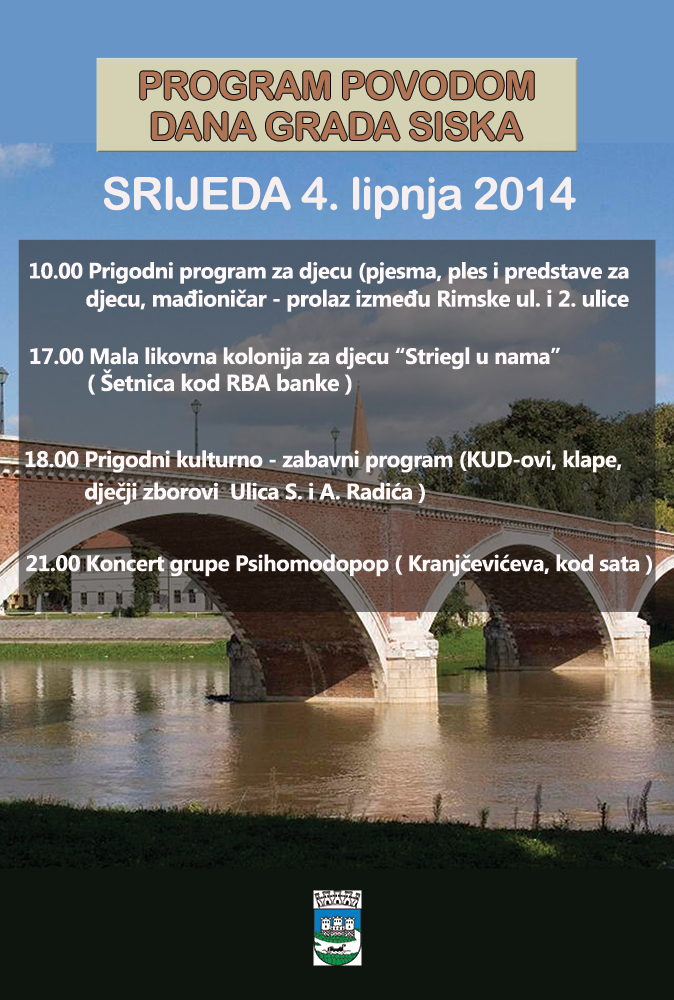 PROGRAM POVODOM
DANA GRADA SISKA

SRIJEDA 4. lipnja 2014

10.00 Prigodni program za djecu (pjesma, ples i predstave za djecu, mađioničar - prolaz između Rimske ul. i 2. ulice

17.00 Mala likovna kolonija za djecu "Striegl u nama" ( Šetnica kod RBA banke )

18.00 Prigodni kulturno - zabavni program (KUD-ovi, klape, dječji zborovi Ulica S. i A. Radića )

21.00 Koncert grupe Psihomodopop ( Kranjčevićeva, kod sata )